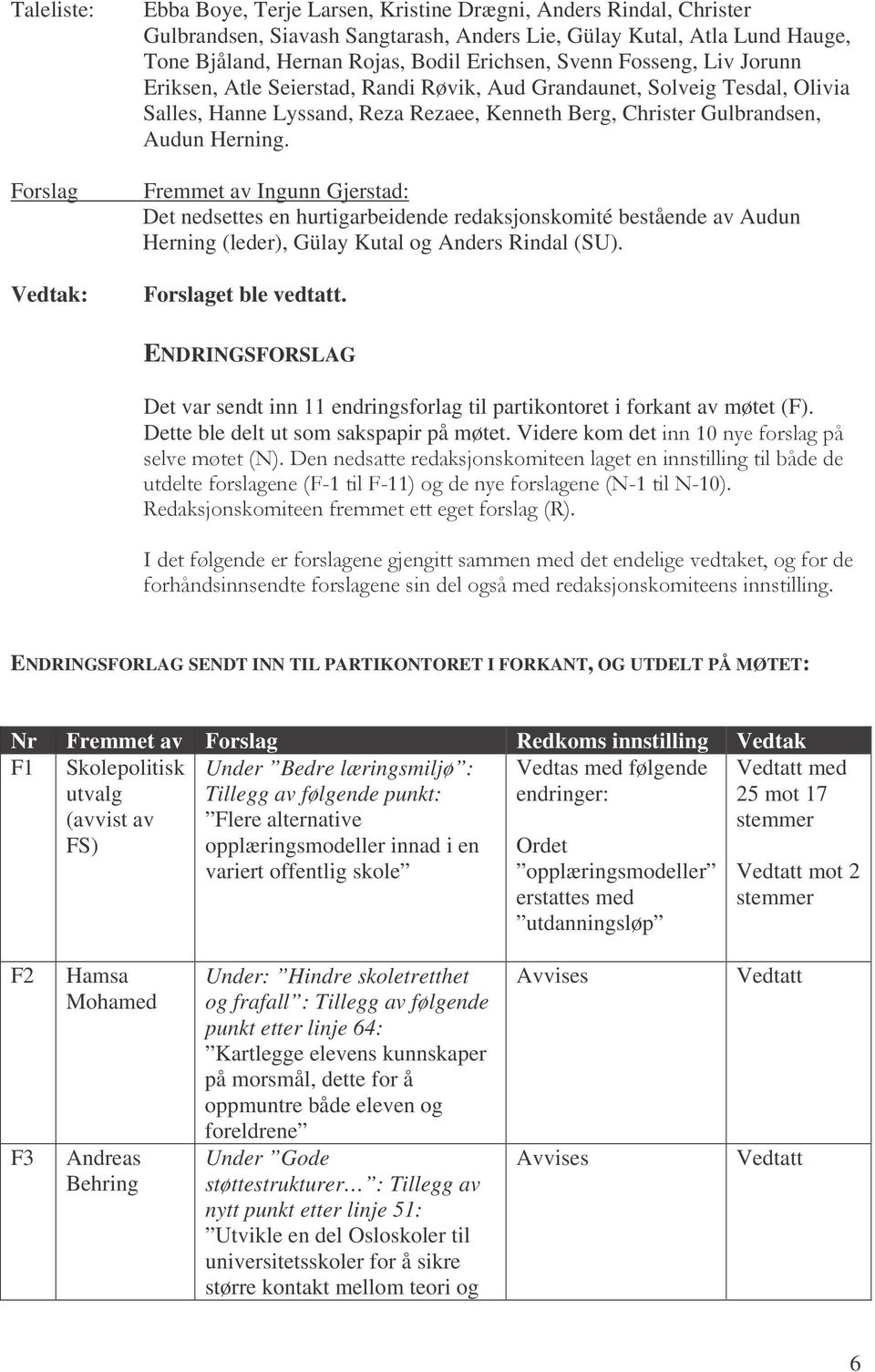 Taleliste: Ebba Boye, Terje Larsen, Kristine Drægni, Anders Rindal, Christer Gulbrandsen, Siavash Sangtarash, Anders Lie, Gülay Kutal, Atla Lund Hauge, Tone Bjåland, Hernan Rojas, Bodil Erichsen, Svenn Fosseng, Liv Jorunn Eriksen, Atle Seierstad, Randi Røvik, Aud Grandaunet, Solveig Tesdal, Olivia Salles, Hanne Lyssand, Reza Rezaee, Kenneth Berg, Christer Gulbrandsen, Audun Herning.

Forslag Fremmet av Ingunn Gjerstad:
Det nedsettes en hurtigarbeidende redaksjonskomité bestående av Audun Herning (leder), Gülay Kutal og Anders Rindal (SU).

Vedtak: Forslaget ble vedtatt.

ENDRINGSFORSLAG

Det var sendt inn 11 endringsforlag til partikontoret i forkant av møtet (F). Dette ble delt ut som sakspapir på møtet. Videre kom det inn 10 nye forslag på selve møtet (N). Den nedsatte redaksjonskomiteen laget en innstilling til både de utdelte forslagene (F-1 til F-11) og de nye forslagene (N-1 til N-10). Redaksjonskomiteen fremmet ett eget forslag (R).

I det følgende er forslagene gjengitt sammen med det endelige vedtaket, og for de forhåndsinnsendte forslagene sin del også med redaksjonskomiteens innstilling.

ENDRINGSFORLAG SENDT INN TIL PARTIKONTORET I FORKANT, OG UTDELT PÅ MØTET:

| Nr | Fremmet av | Forslag | Redkoms innstilling | Vedtak |
|---|---|---|---|---|
| F1 | Skolepolitisk utvalg (avvist av FS) | Under ”Bedre læringsmiljø”: Tillegg av følgende punkt: ”Flere alternative opplæringsmodeller innad i en variert offentlig skole” | Vedtas med følgende endringer: Ordet ”opplæringsmodeller” erstattes med ”utdanningsløp” | Vedtatt med 25 mot 17 stemmer Vedtatt mot 2 stemmer |
| F2 | Hamsa Mohamed | Under: ”Hindre skoletretthet og frafall”: Tillegg av følgende punkt etter linje 64: ”Kartlegge elevens kunnskaper på morsmål, dette for å oppmuntre både eleven og foreldrene” | Avvises | Vedtatt |
| F3 | Andreas Behring | Under ”Gode støttestrukturer…”: Tillegg av nytt punkt etter linje 51: ”Utvikle en del Osloskoler til universitetsskoler for å sikre større kontakt mellom teori og | Avvises | Vedtatt |

6